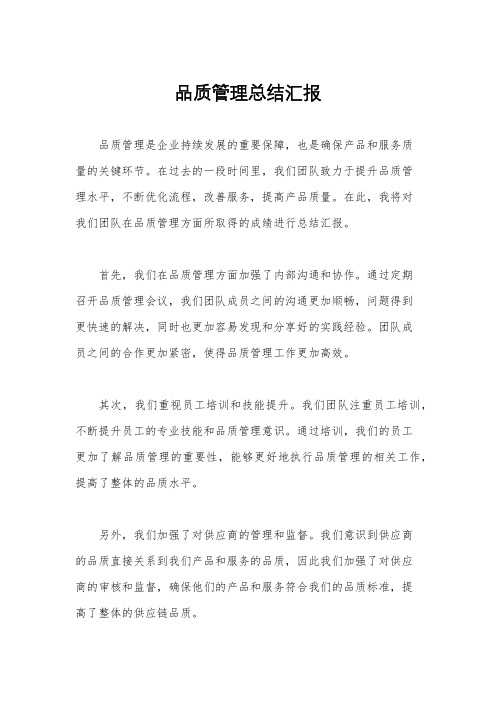 品质管理总结汇报

品质管理是企业持续发展的重要保障，也是确保产品和服务质量的关键环节。在过去的一段时间里，我们团队致力于提升品质管理水平，不断优化流程，改善服务，提高产品质量。在此，我将对我们团队在品质管理方面所取得的成绩进行总结汇报。

首先，我们在品质管理方面加强了内部沟通和协作。通过定期召开品质管理会议，我们团队成员之间的沟通更加顺畅，问题得到更快速的解决，同时也更加容易发现和分享好的实践经验。团队成员之间的合作更加紧密，使得品质管理工作更加高效。

其次，我们重视员工培训和技能提升。我们团队注重员工培训，不断提升员工的专业技能和品质管理意识。通过培训，我们的员工更加了解品质管理的重要性，能够更好地执行品质管理的相关工作，提高了整体的品质水平。

另外，我们加强了对供应商的管理和监督。我们意识到供应商的品质直接关系到我们产品和服务的品质，因此我们加强了对供应商的审核和监督，确保他们的产品和服务符合我们的品质标准，提高了整体的供应链品质。